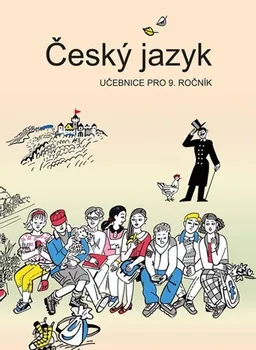 Český jazyk

UČEBNICE PRO 9. ROČNÍK